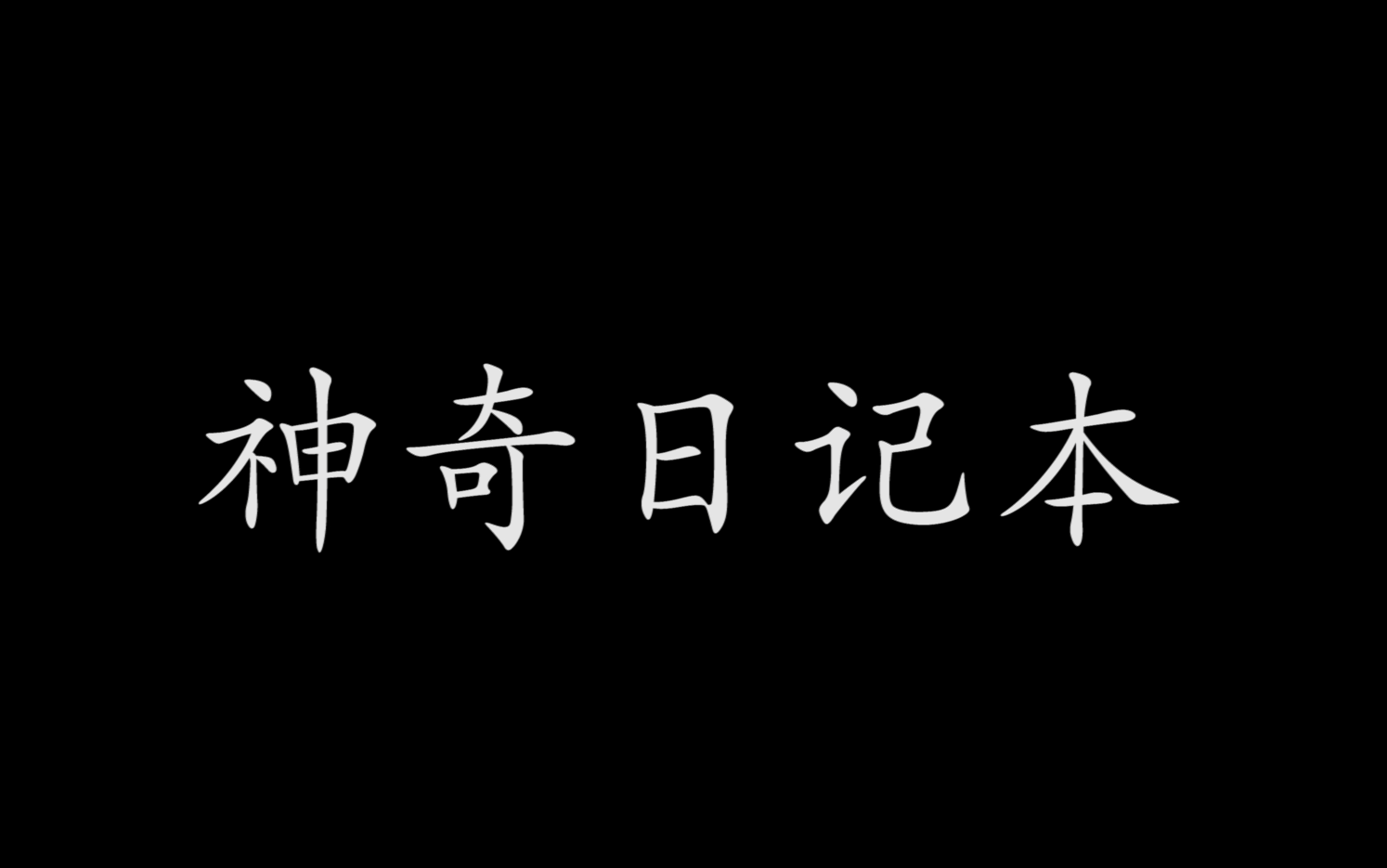 神奇日记本